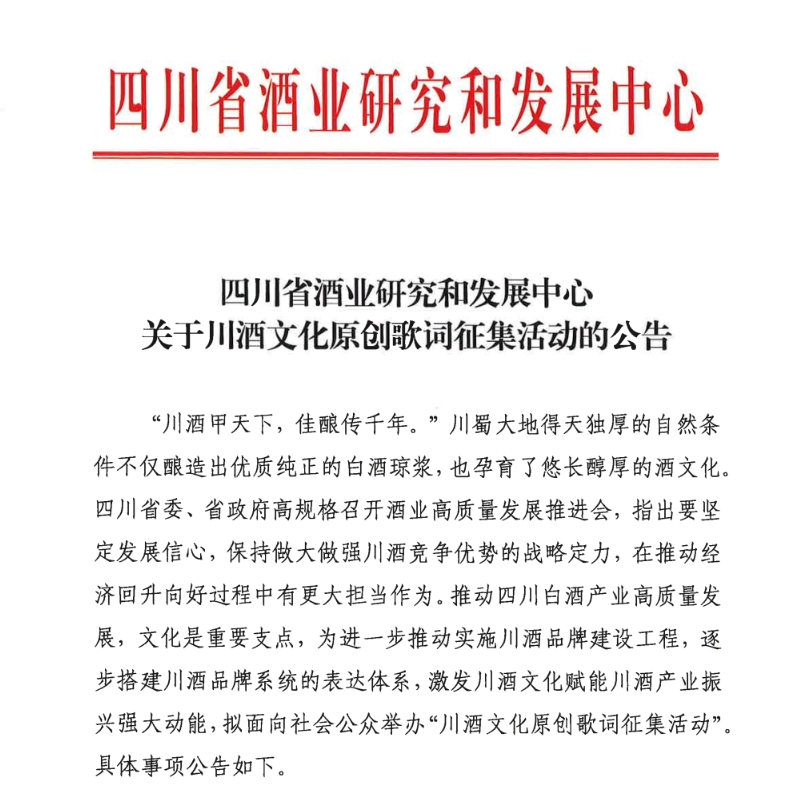 四川省酒业研究和发展中心

四川省酒业研究和发展中心
关于川酒文化原创歌词征集活动的公告

“川酒甲天下，佳酿传千年。”川蜀大地得天独厚的自然条件不仅酿造出优质纯正的白酒琼浆，也孕育了悠长醇厚的酒文化。四川省委、省政府高规格召开酒业高质量发展推进会，指出要坚定发展信心，保持做大做强川酒竞争优势的战略定力，在推动经济回升向好过程中有更大担当作为。推动四川白酒产业高质量发展，文化是重要支点，为进一步推动实施川酒品牌建设工程，逐步搭建川酒品牌系统的表达体系，激发川酒文化赋能川酒产业振兴强大动能，拟面向社会公众举办“川酒文化原创歌词征集活动”。具体事项公告如下。